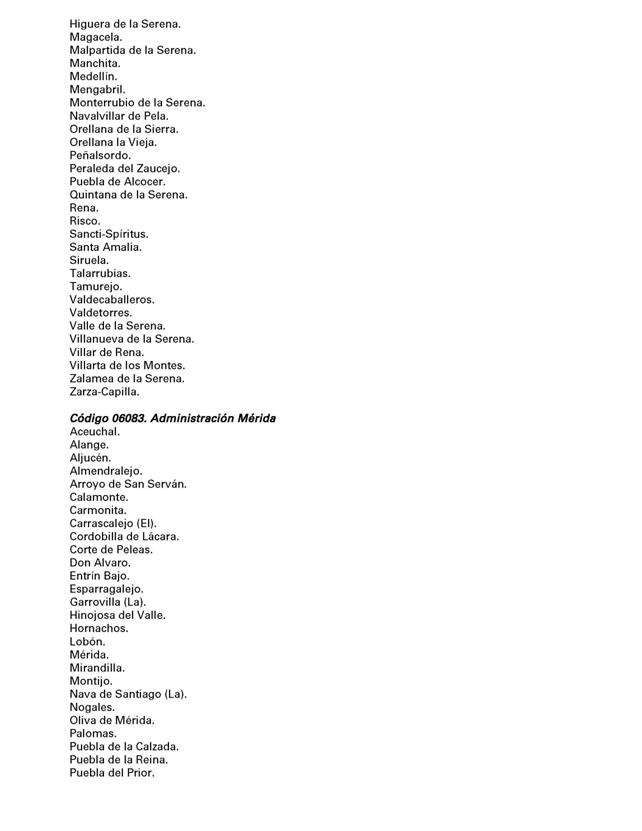 Higuera de la Serena.
Magacela.
Malpartida de la Serena.
Manchita.
Medellín.
Mengabril.
Monterrubio de la Serena.
Navalvillar de Pela.
Orellana de la Sierra.
Orellana la Vieja.
Peñalsordo.
Peraleda del Zaucejo.
Puebla de Alcocer.
Quintana de la Serena.
Rena.
Risco.
Sancti-Spíritus.
Santa Amalia.
Siruela.
Talarrubias.
Tamurejo.
Valdecaballeros.
Valdetorres.
Valle de la Serena.
Villanueva de la Serena.
Villar de Rena.
Villarta de los Montes.
Zalamea de la Serena.
Zarza-Capilla.

Código 06083. Administración Mérida
Aceuchal.
Alange.
Aljucén.
Almendralejo.
Arroyo de San Serván.
Calamonte.
Carmonita.
Carrascalejo (El).
Cordobilla de Lácara.
Corte de Peleas.
Don Alvaro.
Entrín Bajo.
Esparragalejo.
Garrovilla (La).
Hinojosa del Valle.
Hornachos.
Lobón.
Mérida.
Mirandilla.
Montijo.
Nava de Santiago (La).
Nogales.
Oliva de Mérida.
Palomas.
Puebla de la Calzada.
Puebla de la Reina.
Puebla del Prior.